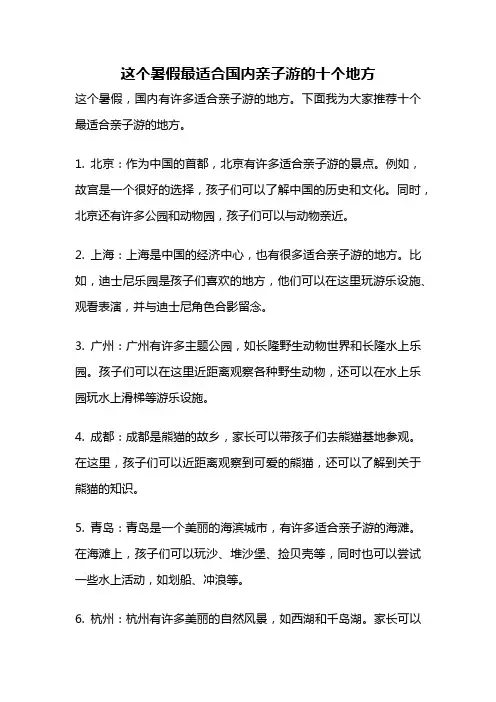 这个暑假最适合国内亲子游的十个地方

这个暑假，国内有许多适合亲子游的地方。下面我为大家推荐十个最适合亲子游的地方。

1. 北京：作为中国的首都，北京有许多适合亲子游的景点。例如，故宫是一个很好的选择，孩子们可以了解中国的历史和文化。同时，北京还有许多公园和动物园，孩子们可以与动物亲近。

2. 上海：上海是中国的经济中心，也有很多适合亲子游的地方。比如，迪士尼乐园是孩子们喜欢的地方，他们可以在这里玩游乐设施、观看表演，并与迪士尼角色合影留念。

3. 广州：广州有许多主题公园，如长隆野生动物世界和长隆水上乐园。孩子们可以在这里近距离观察各种野生动物，还可以在水上乐园玩水上滑梯等游乐设施。

4. 成都：成都是熊猫的故乡，家长可以带孩子们去熊猫基地参观。在这里，孩子们可以近距离观察到可爱的熊猫，还可以了解到关于熊猫的知识。

5. 青岛：青岛是一个美丽的海滨城市，有许多适合亲子游的海滩。在海滩上，孩子们可以玩沙、堆沙堡、捡贝壳等，同时也可以尝试一些水上活动，如划船、冲浪等。

6. 杭州：杭州有许多美丽的自然风景，如西湖和千岛湖。家长可以